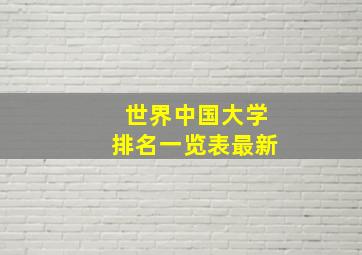 世界中国大学
排名一览表最新